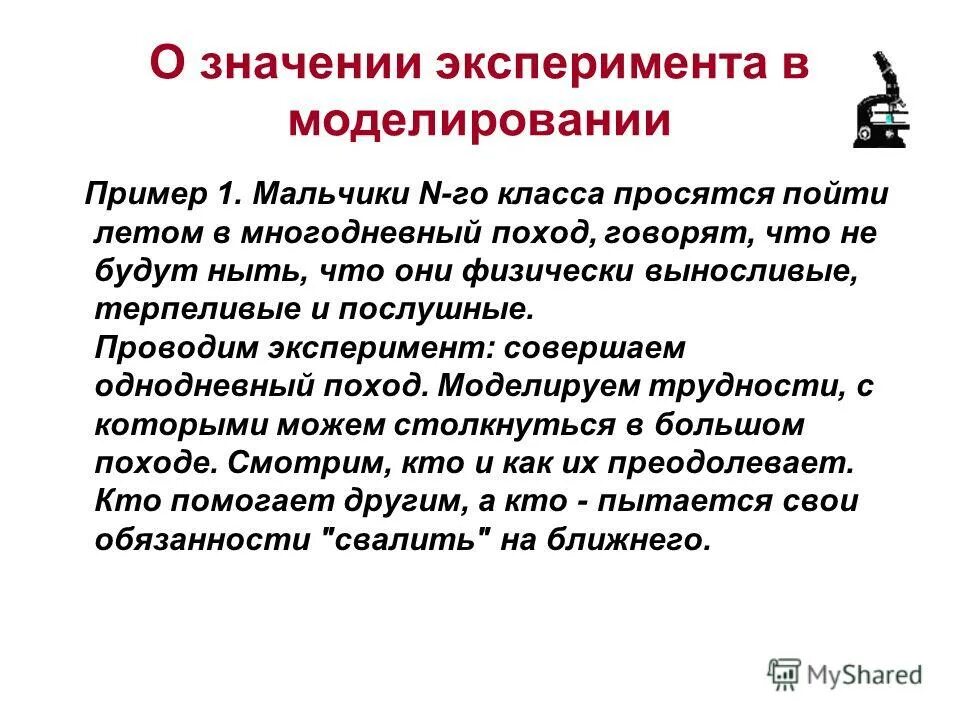 О значении эксперимента в моделировании

Пример 1. Мальчики N-го класса просятся пойти летом в многодневный поход, говорят, что не будут ныть, что они физически выносливые, терпеливые и послушные.
Проводим эксперимент: совершаем однодневный поход. Моделируем трудности, с которыми можем столкнуться в большом походе. Смотрим, кто и как их преодолевает. Кто помогает другим, а кто - пытается свои обязанности "свалить" на ближнего.

MyShared